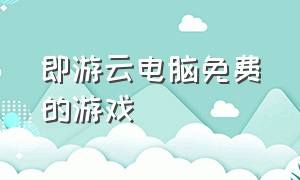 即游云电脑免费的游戏